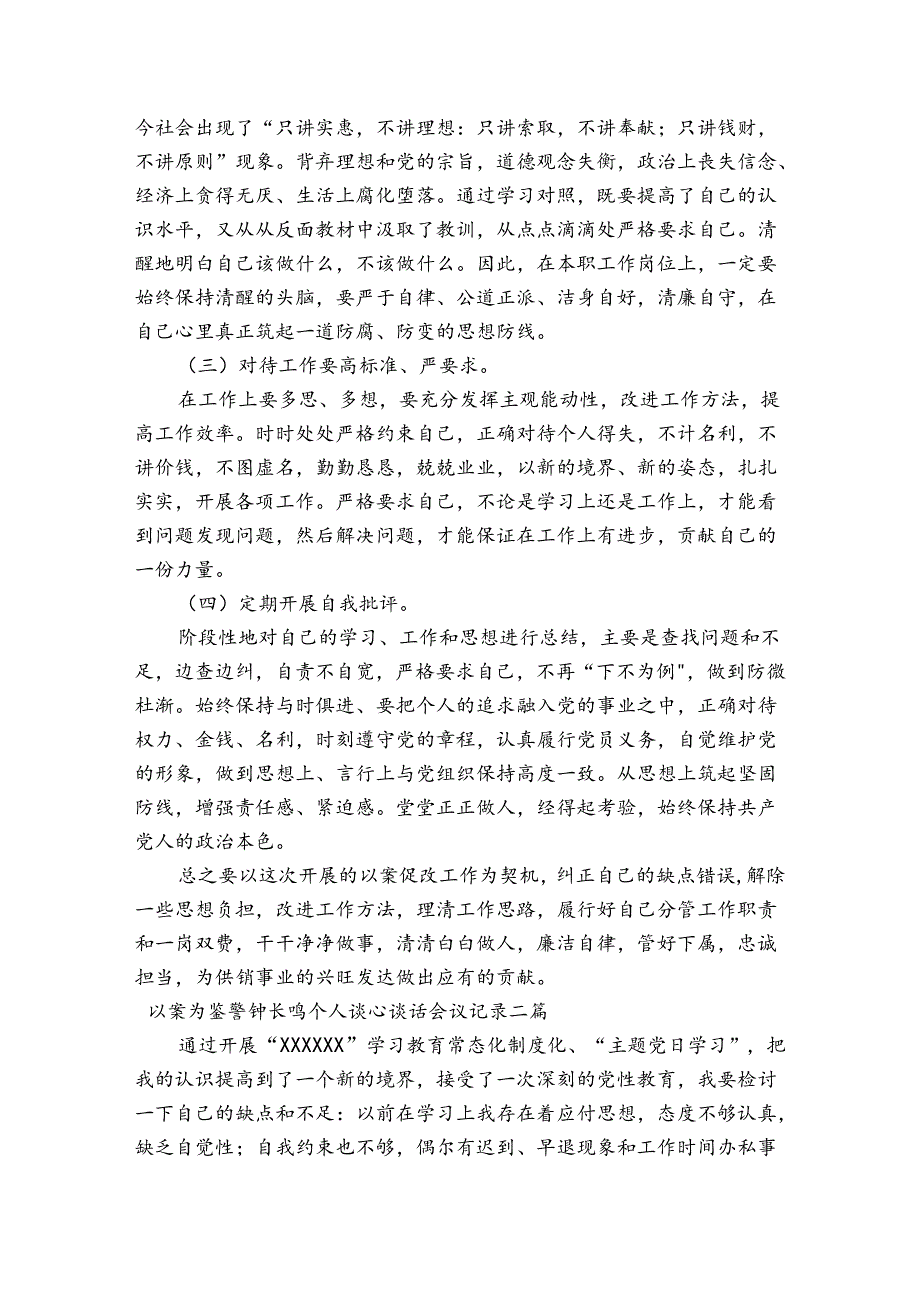 今社会出现了“只讲实惠，不讲理想：只讲索取，不讲奉献；只讲钱财，不讲原则”现象。背弃理想和党的宗旨，道德观念失衡，政治上丧失信念、经济上贪得无厌、生活上腐化堕落。通过学习对照，既要提高了自己的认识水平，又从从反面教材中汲取了教训，从点点滴滴处严格要求自己。清醒地明白自己该做什么，不该做什么。因此，在本职工作岗位上，一定要始终保持清醒的头脑，要严于自律、公道正派、洁身自好，清廉自守，在自己心里真正筑起一道防腐、防变的思想防线。

（三）对待工作要高标准、严要求。

在工作上要多思、多想，要充分发挥主观能动性，改进工作方法，提高工作效率。时时处处严格约束自己，正确对待个人得失，不计名利，不讲价钱，不图虚名，勤勤恳恳，兢兢业业，以新的境界、新的姿态，扎扎实实，开展各项工作。严格要求自己，不论是学习上还是工作上，才能看到问题发现问题，然后解决问题，才能保证在工作上有进步，贡献自己的一份力量。

（四）定期开展自我批评。

阶段性地对自己的学习、工作和思想进行总结，主要是查找问题和不足，边查边纠，自责不自宽，严格要求自己，不再“下不为例"，做到防微杜渐。始终保持与时俱进、要把个人的追求融入党的事业之中，正确对待权力、金钱、名利，时刻遵守党的章程，认真履行党员义务，自觉维护党的形象，做到思想上、言行上与党组织保持高度一致。从思想上筑起坚固防线，增强责任感、紧迫感。堂堂正正做人，经得起考验，始终保持共产党人的政治本色。

总之要以这次开展的以案促改工作为契机，纠正自己的缺点错误，解除一些思想负担，改进工作方法，理清工作思路，履行好自己分管工作职责和一岗双费，干干净净做事，清清白白做人，廉洁自律，管好下属，忠诚担当，为供销事业的兴旺发达做出应有的贡献。

以案为鉴警钟长鸣个人谈心谈话会议记录二篇

通过开展“XXXXXX”学习教育常态化制度化、“主题党日学习”，把我的认识提高到了一个新的境界，接受了一次深刻的党性教育，我要检讨一下自己的缺点和不足：以前在学习上我存在着应付思想，态度不够认真，缺乏自觉性；自我约束也不够，偶尔有迟到、早退现象和工作时间办私事